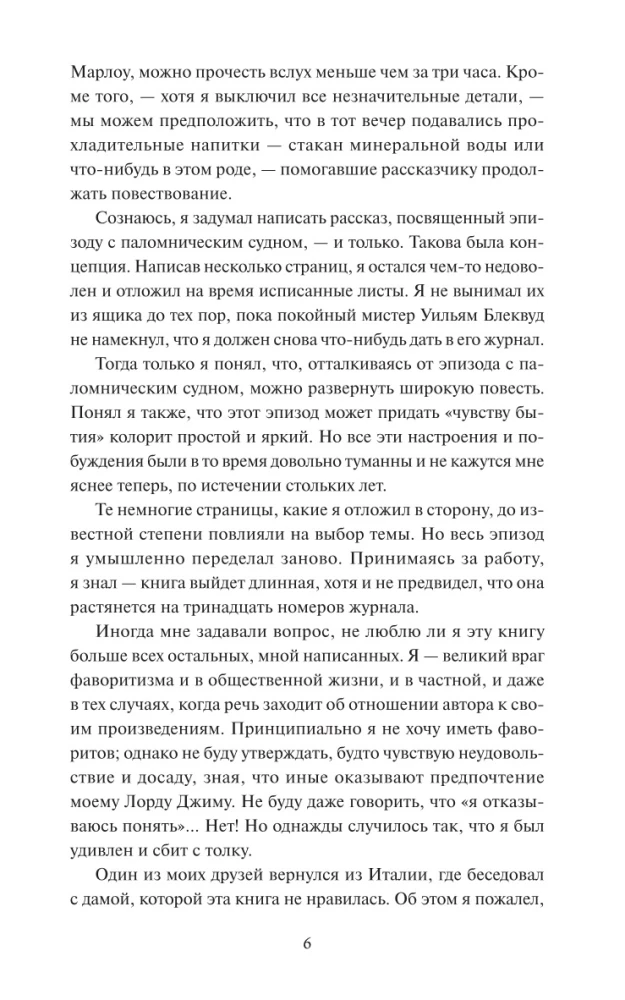 Марлоу, можно прочесть вслух меньше чем за три часа. Кроме того, — хотя я выключил все незначительные детали, — мы можем предположить, что в тот вечер подавались прохладительные напитки — стакан минеральной воды или что-нибудь в этом роде, — помогавшие рассказчику продолжать повествование.

Сознаюсь, я задумал написать рассказ, посвященный эпизоду с паломническим судном, — и только. Такова была концепция. Написав несколько страниц, я остался чем-то недоволен и отложил на время исписанные листы. Я не вынимал их из ящика до тех пор, пока покойный мистер Уильям Блеквуд не намекнул, что я должен снова что-нибудь дать в его журнал.

Тогда только я понял, что, отталкиваясь от эпизода с паломническим судном, можно развернуть широкую повесть. Понял я также, что этот эпизод может придать «чувству бытия» колорит простой и яркий. Но все эти настроения и побуждения были в то время довольно туманны и не кажутся мне яснее теперь, по истечении стольких лет.

Те немногие страницы, какие я отложил в сторону, до известной степени повлияли на выбор темы. Но весь эпизод я умышленно переделал заново. Принимаясь за работу, я знал — книга выйдет длинная, хотя и не предвидел, что она растянется на тринадцать номеров журнала.

Иногда мне задавали вопрос, не люблю ли я эту книгу больше всех остальных, мной написанных. Я — великий враг фаворитизма и в общественной жизни, и в частной, и даже в тех случаях, когда речь заходит об отношении автора к своим произведениям. Принципиально я не хочу иметь фаворитов; однако не буду утверждать, будто чувствую неудовольствие и досаду, зная, что иные оказывают предпочтение моему Лорду Джиму. Не буду даже говорить, что «я отказываюсь понять»... Нет! Но однажды случилось так, что я был удивлен и сбит с толку.

Один из моих друзей вернулся из Италии, где беседовал с дамой, которой эта книга не нравилась. Об этом я пожалел,

6